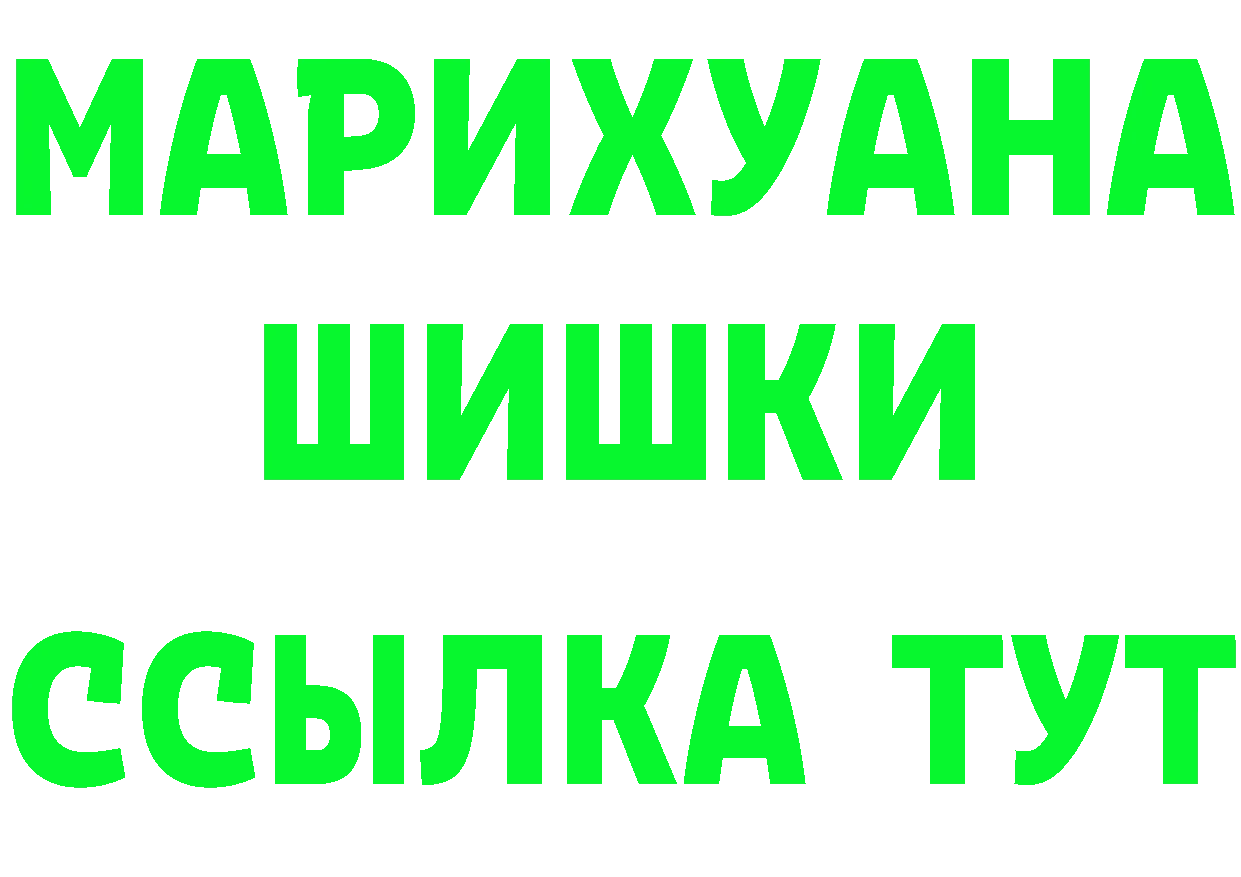 МАРИХУАНА
ШИШКИ
ССЫЛКА ТУТ